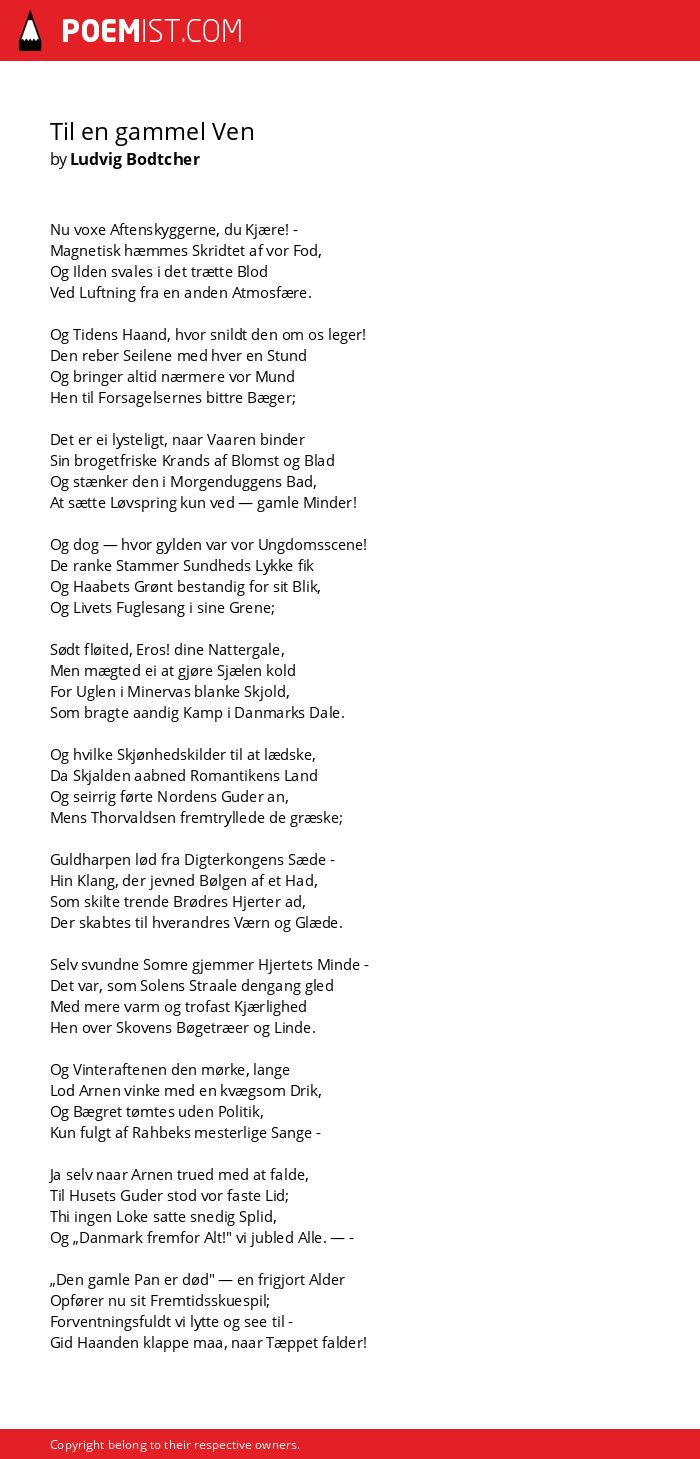 POEMIST.COM

Til en gammel Ven
by Ludvig Bodtcher

Nu voxe Aftenskyggerne, du Kjære! -
Magnetisk hæmmes Skridtet af vor Fod,
Og Ilden svales i det trætte Blod
Ved Luftning fra en anden Atmosfære.

Og Tidens Haand, hvor snildt den om os leger!
Den reber Seilene med hver en Stund
Og bringer altid nærmere vor Mund
Hen til Forsagelsernes bittre Bæger;

Det er ei lysteligt, naar Vaaren binder
Sin brogetfriske Krands af Blomst og Blad
Og stænker den i Morgenduggens Bad,
At sætte Løvspring kun ved — gamle Minder!

Og dog — hvor gylden var vor Ungdomsscene!
De ranke Stammer Sundheds Lykke fik
Og Haabets Grønt bestandig for sit Blik,
Og Livets Fuglesang i sine Grene;

Sødt fløited, Eros! dine Nattergale,
Men mægted ei at gjøre Sjælen kold
For Uglen i Minervas blanke Skjold,
Som bragte aandig Kamp i Danmarks Dale.

Og hvilke Skjønhedskilder til at lædske,
Da Skjalden aabned Romantikens Land
Og seirrig førte Nordens Guder an,
Mens Thorvaldsen fremtryllede de græske;

Guldharpen lød fra Digterkongens Sæde -
Hin Klang, der jevned Bølgen af et Had,
Som skilte trende Brødres Hjerter ad,
Der skabtes til hverandres Værn og Glæde.

Selv svundne Somre gjemmer Hjertets Minde -
Det var, som Solens Straale dengang gled
Med mere varm og trofast Kjærlighed
Hen over Skovens Bøgetræer og Linde.

Og Vinteraftenen den mørke, lange
Lod Arnen vinke med en kvægsom Drik,
Og Bægret tømtes uden Politik,
Kun fulgt af Rahbeks mesterlige Sange -

Ja selv naar Arnen trued med at falde,
Til Husets Guder stod vor faste Lid;
Thi ingen Loke satte snedig Splid,
Og „Danmark fremfor Alt!" vi jubled Alle. — -

„Den gamle Pan er død" — en frigjort Alder
Opfører nu sit Fremtidsskuespil;
Forventningsfuldt vi lytte og see til -
Gid Haanden klappe maa, naar Tæppet falder!

Copyright belong to their respective owners.